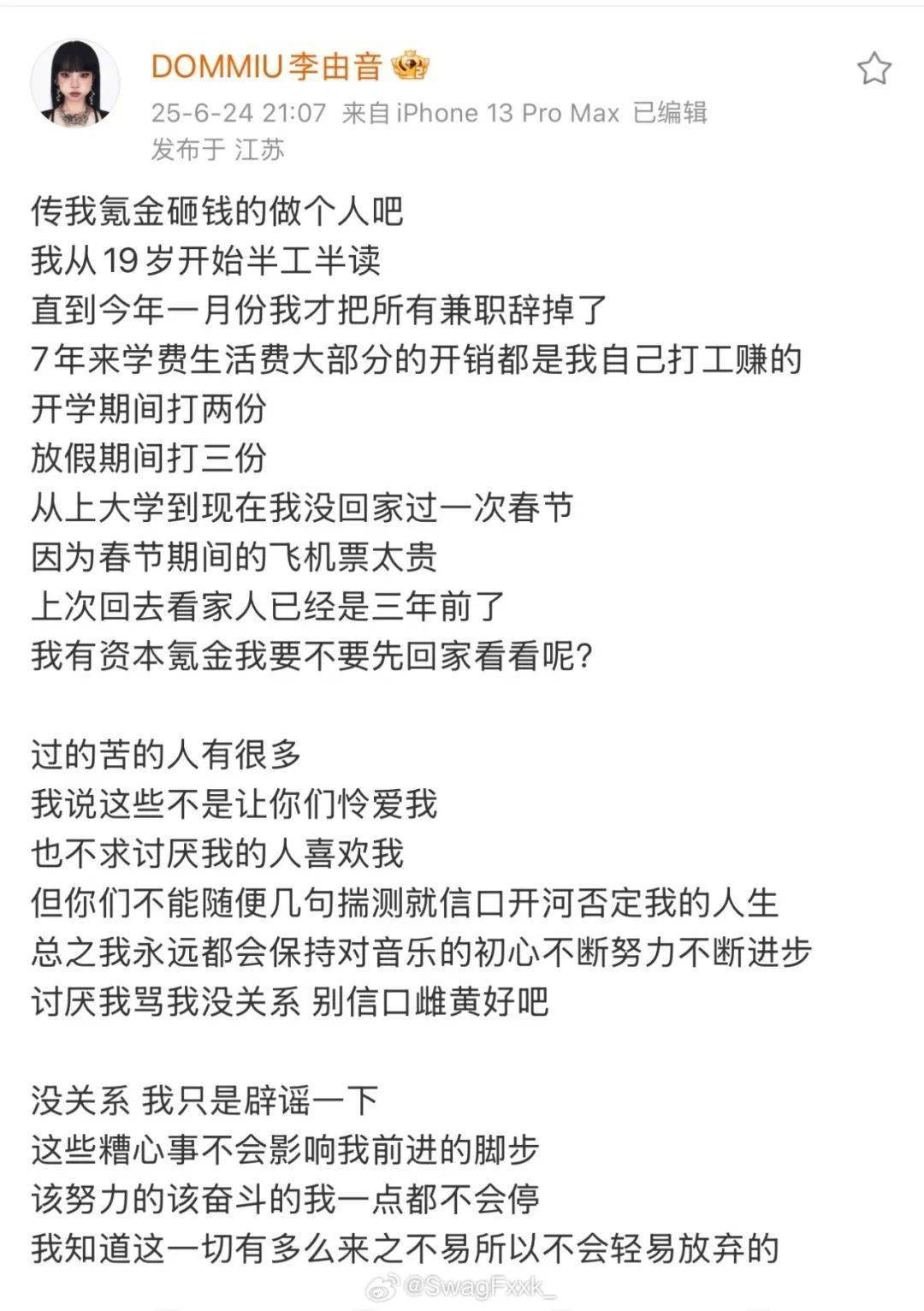 DOMMIU李由音
25-6-24 21:07 来自 iPhone 13 Pro Max 已编辑
发布于 江苏

传我氪金砸钱的做个人吧
我从 19 岁开始半工半读
直到今年一月份我才把所有兼职辞掉了
7 年来学费生活费大部分的开销都是我自己打工赚的
开学期间打两份
放假期间打三份
从上大学到现在我没回家过一次春节
因为春节期间的飞机票太贵
上次回去看家人已经是三年前了
我有资本氪金我要不要先回家看看呢?

过的苦的人有很多
我说这些不是让你们怜爱我
也不求讨厌我的人喜欢我
但你们不能随便几句揣测就信口开河否定我的人生
总之我永远都会保持对音乐的初心不断努力不断进步
讨厌我骂我没关系 别信口雌黄好吧

没关系 我只是辟谣一下
这些糟心事不会影响我前进的脚步
该努力的该奋斗的我一点都不会停
我知道这一切有多么来之不易所以不会轻易放弃的

@SwagFxxk_